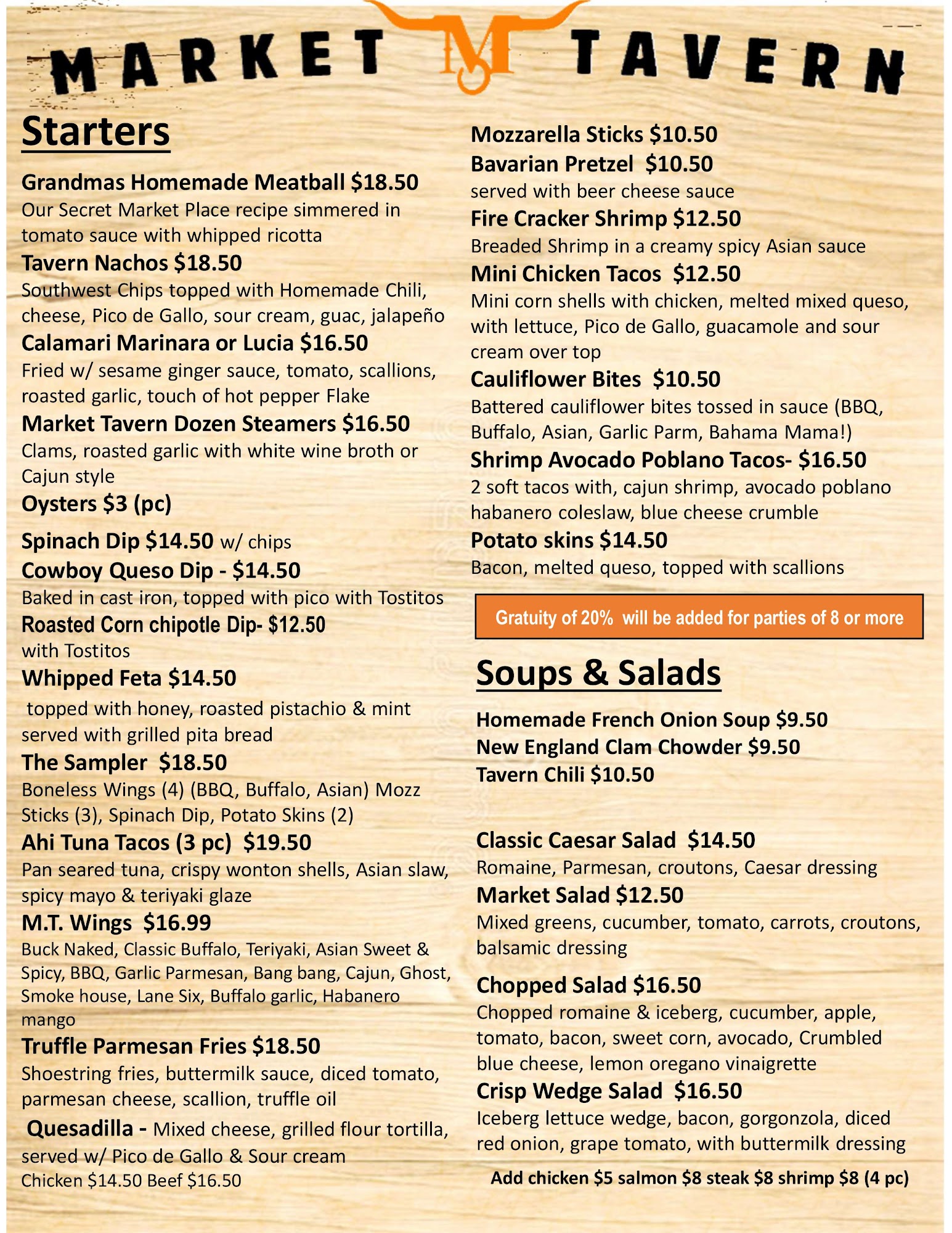 MARKET M TAVERN

Starters

Grandmas Homemade Meatball $18.50
Our Secret Market Place recipe simmered in tomato sauce with whipped ricotta

Tavern Nachos $18.50
Southwest Chips topped with Homemade Chili, cheese, Pico de Gallo, sour cream, guac, jalapeño

Calamari Marinara or Lucia $16.50
Fried w/ sesame ginger sauce, tomato, scallions, roasted garlic, touch of hot pepper Flake

Market Tavern Dozen Steamers $16.50
Clams, roasted garlic with white wine broth or Cajun style

Oysters $3 (pc)

Spinach Dip $14.50 w/ chips

Cowboy Queso Dip - $14.50
Baked in cast iron, topped with pico with Tostitos

Roasted Corn chipotle Dip- $12.50
with Tostitos

Whipped Feta $14.50
topped with honey, roasted pistachio & mint served with grilled pita bread

The Sampler $18.50
Boneless Wings (4) (BBQ, Buffalo, Asian) Mozz Sticks (3), Spinach Dip, Potato Skins (2)

Ahi Tuna Tacos (3 pc) $19.50
Pan seared tuna, crispy wonton shells, Asian slaw, spicy mayo & teriyaki glaze

M.T. Wings $16.99
Buck Naked, Classic Buffalo, Teriyaki, Asian Sweet & Spicy, BBQ, Garlic Parmesan, Bang bang, Cajun, Ghost, Smoke house, Lane Six, Buffalo garlic, Habanero mango

Truffle Parmesan Fries $18.50
Shoestring fries, buttermilk sauce, diced tomato, parmesan cheese, scallion, truffle oil

Quesadilla - Mixed cheese, grilled flour tortilla, served w/ Pico de Gallo & Sour cream
Chicken $14.50 Beef $16.50

Mozzarella Sticks $10.50

Bavarian Pretzel $10.50
served with beer cheese sauce

Fire Cracker Shrimp $12.50
Breaded Shrimp in a creamy spicy Asian sauce

Mini Chicken Tacos $12.50
Mini corn shells with chicken, melted mixed queso, with lettuce, Pico de Gallo, guacamole and sour cream over top

Cauliflower Bites $10.50
Battered cauliflower bites tossed in sauce (BBQ, Buffalo, Asian, Garlic Parm, Bahama Mama!)

Shrimp Avocado Poblano Tacos- $16.50
2 soft tacos with, cajun shrimp, avocado poblano habanero coleslaw, blue cheese crumble

Potato skins $14.50
Bacon, melted queso, topped with scallions

Gratuity of 20% will be added for parties of 8 or more

Soups & Salads

Homemade French Onion Soup $9.50
New England Clam Chowder $9.50
Tavern Chili $10.50

Classic Caesar Salad $14.50
Romaine, Parmesan, croutons, Caesar dressing

Market Salad $12.50
Mixed greens, cucumber, tomato, carrots, croutons, balsamic dressing

Chopped Salad $16.50
Chopped romaine & iceberg, cucumber, apple, tomato, bacon, sweet corn, avocado, Crumbled blue cheese, lemon oregano vinaigrette

Crisp Wedge Salad $16.50
Iceberg lettuce wedge, bacon, gorgonzola, diced red onion, grape tomato, with buttermilk dressing

Add chicken $5 salmon $8 steak $8 shrimp $8 (4 pc)